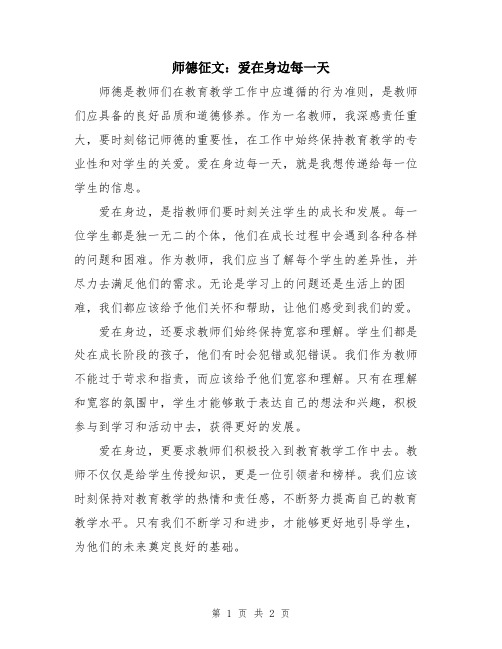 师德征文：爱在身边每一天

师德是教师们在教育教学工作中应遵循的行为准则，是教师们应具备的良好品质和道德修养。作为一名教师，我深感责任重大，要时刻铭记师德的重要性，在工作中始终保持教育教学的专业性和对学生的关爱。爱在身边每一天，就是我想传递给每一位学生的信息。

爱在身边，是指教师们要时刻关注学生的成长和发展。每一位学生都是独一无二的个体，他们在成长过程中会遇到各种各样的问题和困难。作为教师，我们应当了解每个学生的差异性，并尽力去满足他们的需求。无论是学习上的问题还是生活上的困难，我们都应该给予他们关怀和帮助，让他们感受到我们的爱。

爱在身边，还要求教师们始终保持宽容和理解。学生们都是处在成长阶段的孩子，他们有时会犯错或犯错误。我们作为教师不能过于苛求和指责，而应该给予他们宽容和理解。只有在理解和宽容的氛围中，学生才能够敢于表达自己的想法和兴趣，积极参与到学习和活动中去，获得更好的发展。

爱在身边，更要求教师们积极投入到教育教学工作中去。教师不仅仅是给学生传授知识，更是一位引领者和榜样。我们应该时刻保持对教育教学的热情和责任感，不断努力提高自己的教育教学水平。只有我们不断学习和进步，才能够更好地引导学生，为他们的未来奠定良好的基础。

第 1 页 共 2 页